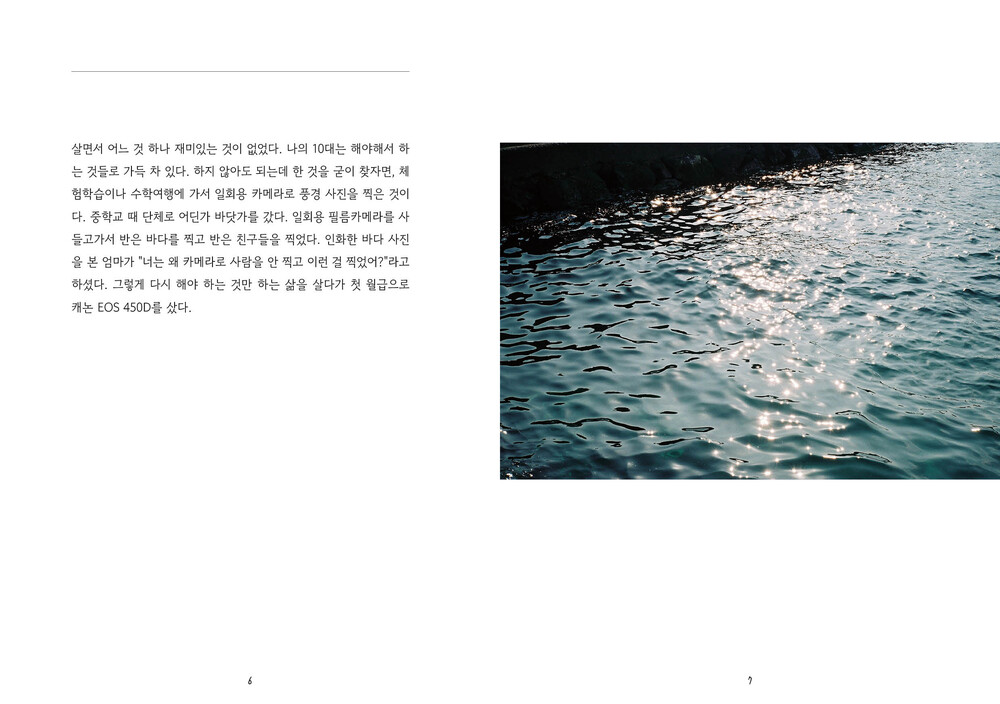 살면서 어느 것 하나 재미있는 것이 없었다. 나의 10대는 해야해서 하는 것들로 가득 차 있다. 하지 않아도 되는데 한 것을 굳이 찾자면, 체험학습이나 수학여행에 가서 일회용 카메라로 풍경 사진을 찍은 것이다. 중학교 때 단체로 어딘가 바닷가를 갔다. 일회용 필름카메라를 사들고가서 반은 바다를 찍고 반은 친구들을 찍었다. 인화한 바다 사진을 본 엄마가 "너는 왜 카메라로 사람을 안 찍고 이런 걸 찍었어?"라고 하셨다. 그렇게 다시 해야 하는 것만 하는 삶을 살다가 첫 월급으로 캐논 EOS 450D를 샀다.

6

7